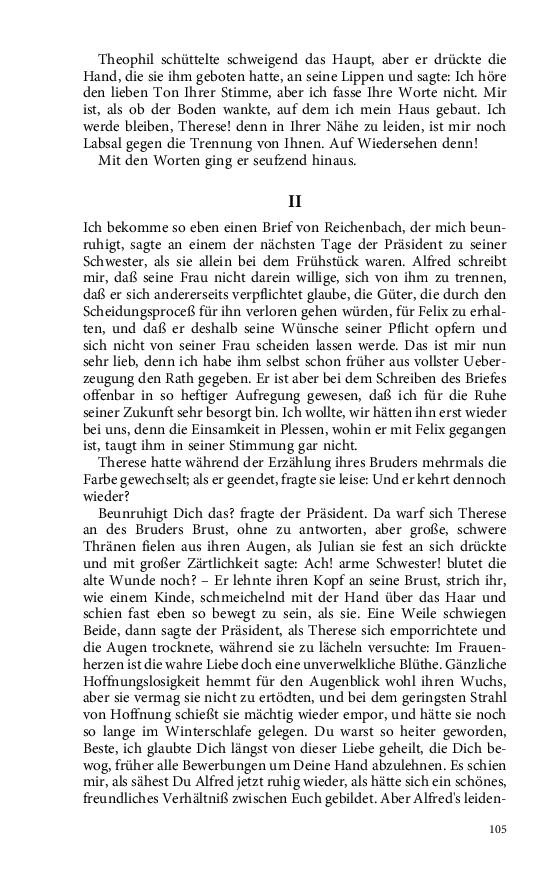 Theophil schüttelte schweigend das Haupt, aber er drückte die Hand, die sie ihm geboten hatte, an seine Lippen und sagte: Ich höre den lieben Ton Ihrer Stimme, aber ich fasse Ihre Worte nicht. Mir ist, als ob der Boden wankte, auf dem ich mein Haus gebaut. Ich werde bleiben, Therese! denn in Ihrer Nähe zu leiden, ist mir noch Labsal gegen die Trennung von Ihnen. Auf Wiedersehen denn!

Mit den Worten ging er seufzend hinaus.

II

Ich bekomme so eben einen Brief von Reichenbach, der mich beunruhigt, sagte an einem der nächsten Tage der Präsident zu seiner Schwester, als sie allein bei dem Frühstück waren. Alfred schreibt mir, daß seine Frau nicht darein willige, sich von ihm zu trennen, daß er sich andererseits verpflichtet glaube, die Güter, die durch den Scheidungsproceß für ihn verloren gehen würden, für Felix zu erhalten, und daß er deshalb seine Wünsche seiner Pflicht opfern und sich nicht von seiner Frau scheiden lassen werde. Das ist mir nun sehr lieb, denn ich habe ihm selbst schon früher aus vollster Ueberzeugung den Rath gegeben. Er ist aber bei dem Schreiben des Briefes offenbar in so heftiger Aufregung gewesen, daß ich für die Ruhe seiner Zukunft sehr besorgt bin. Ich wollte, wir hätten ihn erst wieder bei uns, denn die Einsamkeit in Plessen, wohin er mit Felix gegangen ist, taugt ihm in seiner Stimmung gar nicht.

Therese hatte während der Erzählung ihres Bruders mehrmals die Farbe gewechselt; als er geendet, fragte sie leise: Und er kehrt dennoch wieder?

Beunruhigt Dich das? fragte der Präsident. Da warf sich Therese an des Bruders Brust, ohne zu antworten, aber große, schwere Thränen fielen aus ihren Augen, als Julian sie fest an sich drückte und mit großer Zärtlichkeit sagte: Ach! arme Schwester! blutet die alte Wunde noch? – Er lehnte ihren Kopf an seine Brust, strich ihr, wie einem Kinde, schmeichelnd mit der Hand über das Haar und schien fast eben so bewegt zu sein, als sie. Eine Weile schwiegen Beide, dann sagte der Präsident, als Therese sich emporrichtete und die Augen trocknete, während sie zu lächeln versuchte: Im Frauenherzen ist die wahre Liebe doch eine unverwelkliche Blüthe. Gänzliche Hoffnungslosigkeit hemmt für den Augenblick wohl ihren Wuchs, aber sie vermag sie nicht zu ertödten, und bei dem geringsten Strahl von Hoffnung schießt sie mächtig wieder empor, und hätte sie noch so lange im Winterschlafe gelegen. Du warst so heiter geworden, Beste, ich glaubte Dich längst von dieser Liebe geheilt, die Dich bewog, früher alle Bewerbungen um Deine Hand abzulehnen. Es schien mir, als sähest Du Alfred jetzt ruhig wieder, als hätte sich ein schönes, freundliches Verhältniß zwischen Euch gebildet. Aber Alfred's leiden-

105